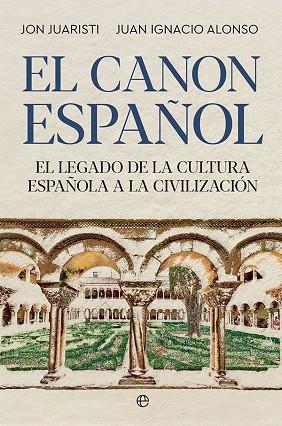 JON JUARISTI JUAN IGNACIO ALONSO

EL CANON ESPAÑOL

EL LEGADO DE LA CULTURA ESPAÑOLA A LA CIVILIZACIÓN

e